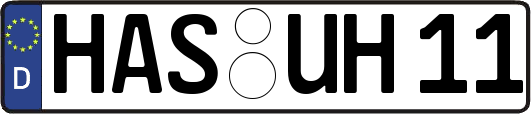 D
HAS UH 11